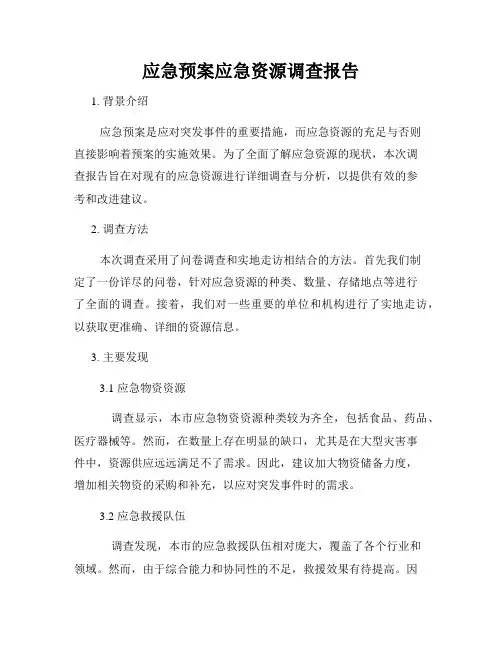 应急预案应急资源调查报告

1. 背景介绍

应急预案是应对突发事件的重要措施，而应急资源的充足与否则直接影响着预案的实施效果。为了全面了解应急资源的现状，本次调查报告旨在对现有的应急资源进行详细调查与分析，以提供有效的参考和改进建议。

2. 调查方法

本次调查采用了问卷调查和实地走访相结合的方法。首先我们制定了一份详尽的问卷，针对应急资源的种类、数量、存储地点等进行了全面的调查。接着，我们对一些重要的单位和机构进行了实地走访，以获取更准确、详细的资源信息。

3. 主要发现

3.1 应急物资资源

调查显示，本市应急物资资源种类较为齐全，包括食品、药品、医疗器械等。然而，在数量上存在明显的缺口，尤其是在大型灾害事件中，资源供应远远满足不了需求。因此，建议加大物资储备力度，增加相关物资的采购和补充，以应对突发事件时的需求。

3.2 应急救援队伍

调查发现，本市的应急救援队伍相对庞大，覆盖了各个行业和领域。然而，由于综合能力和协同性的不足，救援效果有待提高。因